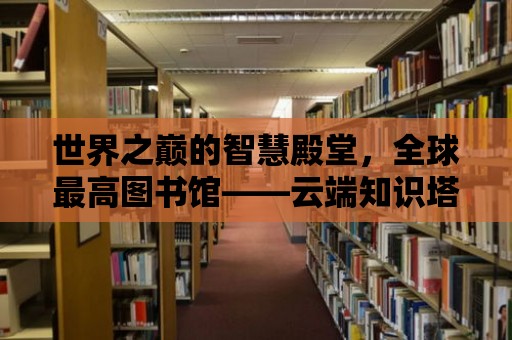 世界之巅的智慧殿堂，全球最高图书馆——云端知识塔